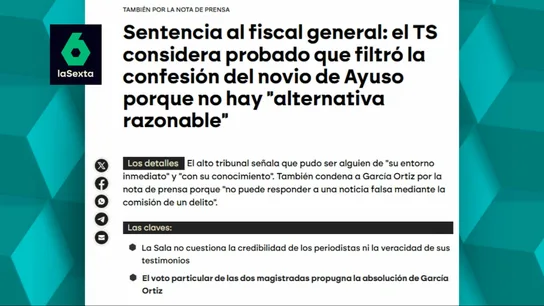 6
laSexta

TAMBIÉN POR LA NOTA DE PRENSA

Sentencia al fiscal general: el TS considera probado que filtró la confesión del novio de Ayuso porque no hay "alternativa razonable"

Los detalles El alto tribunal señala que pudo ser alguien de "su entorno inmediato" y "con su conocimiento". También condena a García Ortiz por la nota de prensa porque "no puede responder a una noticia falsa mediante la comisión de un delito".

Las claves:

La Sala no cuestiona la credibilidad de los periodistas ni la veracidad de sus testimonios

El voto particular de las dos magistradas propugna la absolución de García Ortiz